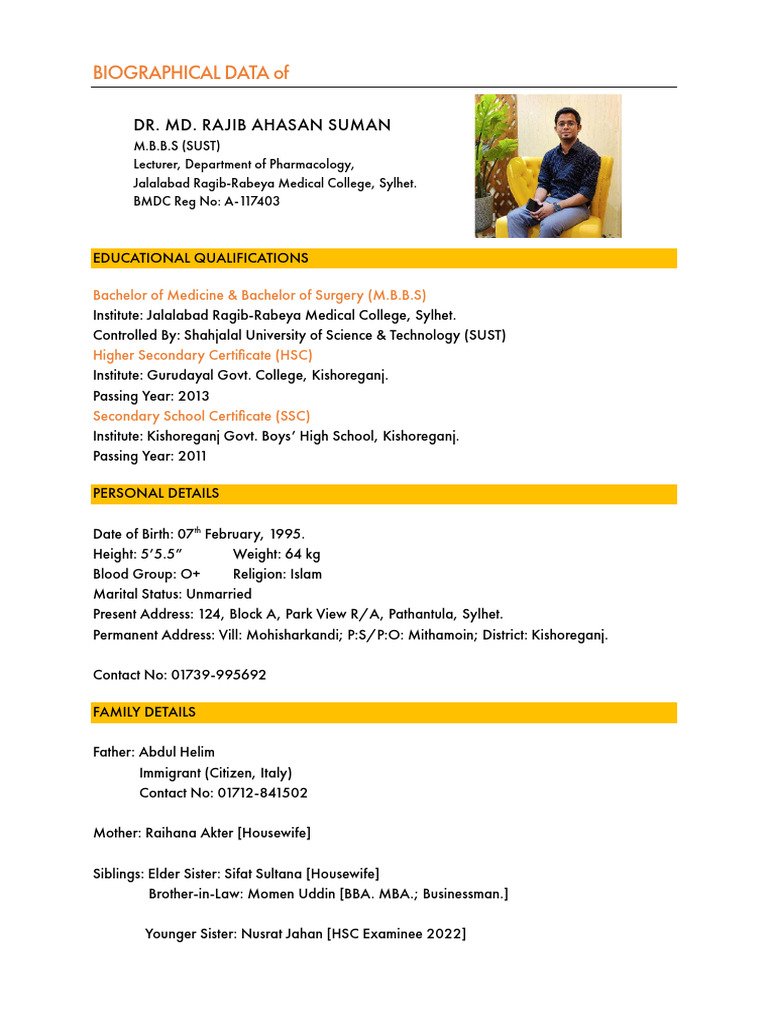 BIOGRAPHICAL DATA of

DR. MD. RAJIB AHASAN SUMAN
M.B.B.S (SUST)
Lecturer, Department of Pharmacology,
Jalalabad Ragib-Rabeya Medical College, Sylhet.
BMDC Reg No: A-117403

EDUCATIONAL QUALIFICATIONS

Bachelor of Medicine & Bachelor of Surgery (M.B.B.S)
Institute: Jalalabad Ragib-Rabeya Medical College, Sylhet.
Controlled By: Shahjalal University of Science & Technology (SUST)
Higher Secondary Certificate (HSC)
Institute: Gurudayal Govt. College, Kishoreganj.
Passing Year: 2013
Secondary School Certificate (SSC)
Institute: Kishoreganj Govt. Boys' High School, Kishoreganj.
Passing Year: 2011

PERSONAL DETAILS

Date of Birth: 07$^{th}$ February, 1995.
Height: 5'5.5" Weight: 64 kg
Blood Group: O+ Religion: Islam
Marital Status: Unmarried
Present Address: 124, Block A, Park View R/A, Pathantula, Sylhet.
Permanent Address: Vill: Mohisharkandi; P:S/P:O: Mithamoin; District: Kishoreganj.

Contact No: 01739-995692

FAMILY DETAILS

Father: Abdul Helim
Immigrant (Citizen, Italy)
Contact No: 01712-841502

Mother: Raihana Akter [Housewife]

Siblings: Elder Sister: Sifat Sultana [Housewife]
Brother-in-Law: Momen Uddin [BBA. MBA.; Businessman.]

Younger Sister: Nusrat Jahan [HSC Examinee 2022]